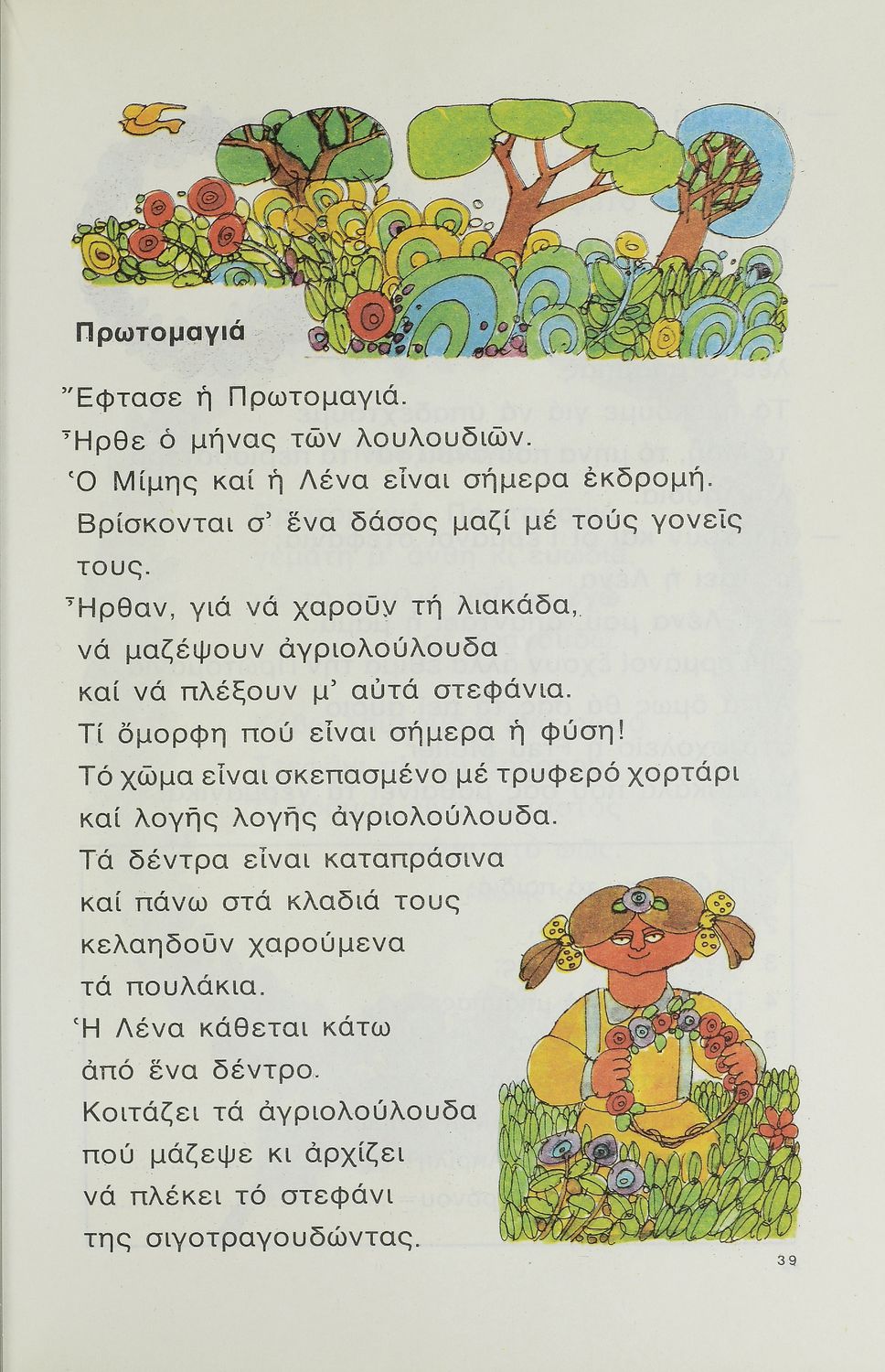 Πρωτομαγιά

Ἔφτασε ἡ Πρωτομαγιά.
Ἦρθε ὁ μήνας τῶν λουλουδιῶν.
Ὁ Μίμης καί ἡ Λένα εἶναι σήμερα ἐκδρομή.
Βρίσκονται σ' ἕνα δάσος μαζί μέ τούς γονεῖς τους.
Ἦρθαν, γιά νά χαροῦν τή λιακάδα, νά μαζέψουν ἀγριολούλουδα καί νά πλέξουν μ' αὐτά στεφάνια.
Τί ὄμορφη πού εἶναι σήμερα ἡ φύση!
Τό χῶμα εἶναι σκεπασμένο μέ τρυφερό χορτάρι καί λογῆς λογῆς ἀγριολούλουδα.
Τά δέντρα εἶναι καταπράσινα καί πάνω στά κλαδιά τους κελαηδοῦν χαρούμενα τά πουλάκια.
Ἡ Λένα κάθεται κάτω ἀπό ἕνα δέντρο.
Κοιτάζει τά ἀγριολούλουδα πού μάζεψε κι ἀρχίζει νά πλέκει τό στεφάνι της σιγοτραγουδώντας.

39